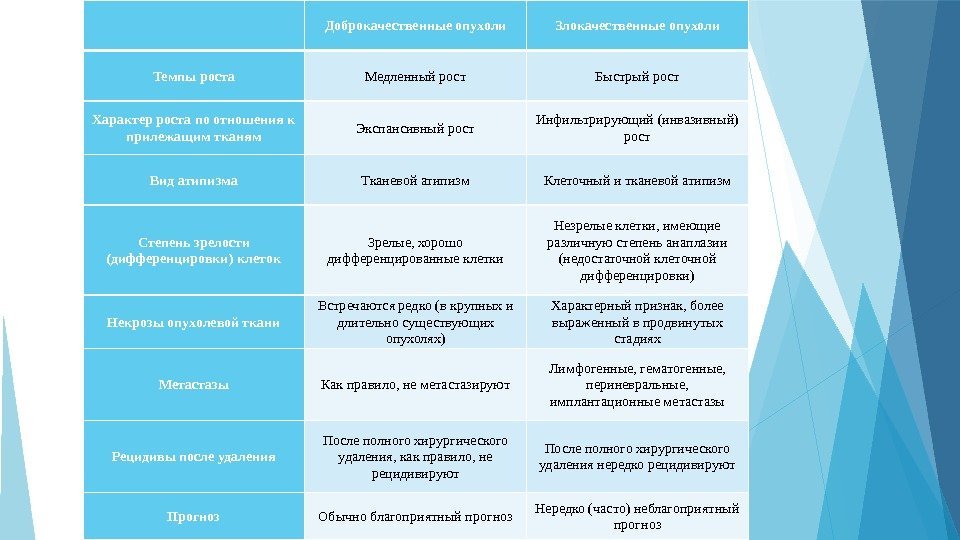 |  | Доброкачественные опухоли | Злокачественные опухоли |
|---|---|---|
| Темпы роста | Медленный рост | Быстрый рост |
| Характер роста по отношения к прилежащим тканям | Экспансивный рост | Инфильтрирующий (инвазивный) рост |
| Вид атипизма | Тканевой атипизм | Клеточный и тканевой атипизм |
| Степень зрелости (дифференцировки) клеток | Зрелые, хорошо дифференцированные клетки | Незрелые клетки, имеющие различную степень анаплазии (недостаточной клеточной дифференцировки) |
| Некрозы опухолевой ткани | Встречаются редко (в крупных и длительно существующих опухолях) | Характерный признак, более выраженный в продвинутых стадиях |
| Метастазы | Как правило, не метастазируют | Лимфогенные, гематогенные, периневральные, имплантационные метастазы |
| Рецидивы после удаления | После полного хирургического удаления, как правило, не рецидивируют | После полного хирургического удаления нередко рецидивируют |
| Прогноз | Обычно благоприятный прогноз | Нередко (часто) неблагоприятный прогноз |